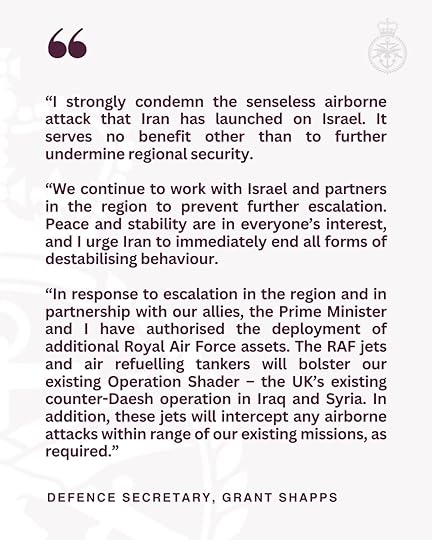 “I strongly condemn the senseless airborne attack that Iran has launched on Israel. It serves no benefit other than to further undermine regional security.

“We continue to work with Israel and partners in the region to prevent further escalation. Peace and stability are in everyone’s interest, and I urge Iran to immediately end all forms of destabilising behaviour.

“In response to escalation in the region and in partnership with our allies, the Prime Minister and I have authorised the deployment of additional Royal Air Force assets. The RAF jets and air refuelling tankers will bolster our existing Operation Shader – the UK’s existing counter-Daesh operation in Iraq and Syria. In addition, these jets will intercept any airborne attacks within range of our existing missions, as required.”

DEFENCE SECRETARY, GRANT SHAPPS